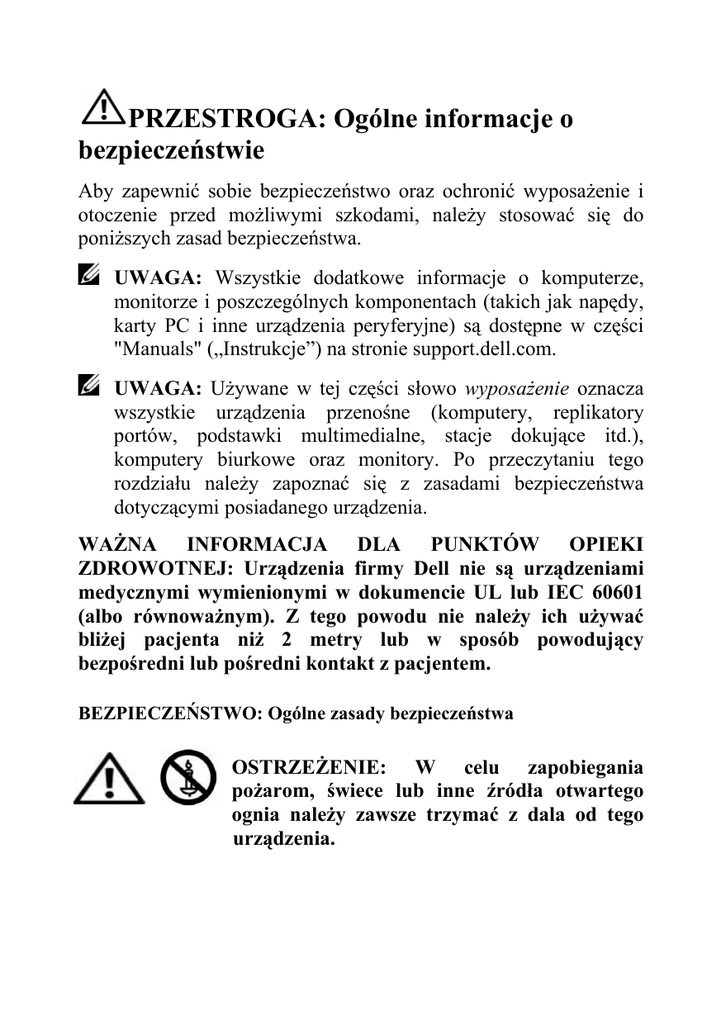 PRZESTROGA: Ogólne informacje o bezpieczeństwie

Aby zapewnić sobie bezpieczeństwo oraz ochronić wyposażenie i otoczenie przed możliwymi szkodami, należy stosować się do poniższych zasad bezpieczeństwa.

UWAGA: Wszystkie dodatkowe informacje o komputerze, monitorze i poszczególnych komponentach (takich jak napędy, karty PC i inne urządzenia peryferyjne) są dostępne w części "Manuals" („Instrukcje”) na stronie support.dell.com.

UWAGA: Używane w tej części słowo wyposażenie oznacza wszystkie urządzenia przenośne (komputery, replikatory portów, podstawki multimedialne, stacje dokujące itd.), komputery biurkowe oraz monitory. Po przeczytaniu tego rozdziału należy zapoznać się z zasadami bezpieczeństwa dotyczącymi posiadanego urządzenia.

WAŻNA INFORMACJA DLA PUNKTÓW OPIEKI ZDROWOTNEJ: Urządzenia firmy Dell nie są urządzeniami medycznymi wymienionymi w dokumencie UL lub IEC 60601 (albo równoważnym). Z tego powodu nie należy ich używać bliżej pacjenta niż 2 metry lub w sposób powodujący bezpośredni lub pośredni kontakt z pacjentem.

BEZPIECZEŃSTWO: Ogólne zasady bezpieczeństwa

OSTRZEŻENIE: W celu zapobiegania pożarom, świece lub inne źródła otwartego ognia należy zawsze trzymać z dala od tego urządzenia.